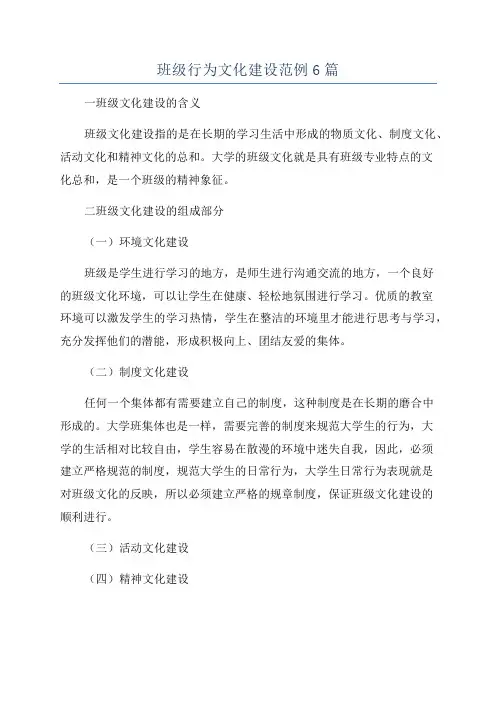 班级行为文化建设范例6篇

一班级文化建设的含义

班级文化建设指的是在长期的学习生活中形成的物质文化、制度文化、活动文化和精神文化的总和。大学的班级文化就是具有班级专业特点的文化总和，是一个班级的精神象征。

二班级文化建设的组成部分

（一）环境文化建设

班级是学生进行学习的地方，是师生进行沟通交流的地方，一个良好的班级文化环境，可以让学生在健康、轻松地氛围进行学习。优质的教室环境可以激发学生的学习热情，学生在整洁的环境里才能进行思考与学习，充分发挥他们的潜能，形成积极向上、团结友爱的集体。

（二）制度文化建设

任何一个集体都有需要建立自己的制度，这种制度是在长期的磨合中形成的。大学班集体也是一样，需要完善的制度来规范大学生的行为，大学的生活相对比较自由，学生容易在散漫的环境中迷失自我，因此，必须建立严格规范的制度，规范大学生的日常行为，大学生日常行为表现就是对班级文化的反映，所以必须建立严格的规章制度，保证班级文化建设的顺利进行。

（三）活动文化建设

（四）精神文化建设